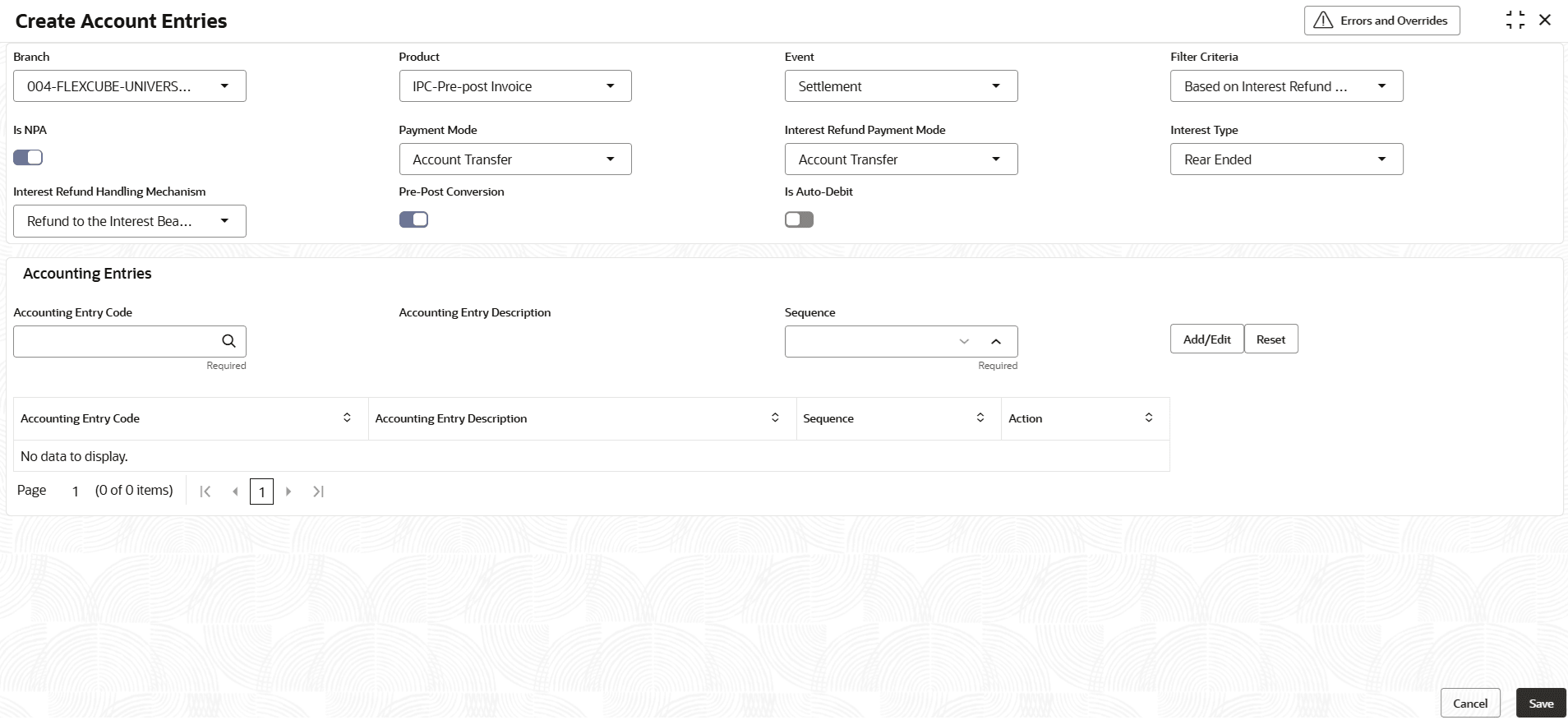 Create Account Entries

Errors and Overrides

Branch
004-FLEXCUBE-UNIVERS...

Product
IPC-Pre-post Invoice

Event
Settlement

Filter Criteria
Based on Interest Refund ...

Is NPA

Payment Mode
Account Transfer

Interest Refund Payment Mode
Account Transfer

Interest Type
Rear Ended

Interest Refund Handling Mechanism
Refund to the Interest Bea...

Pre-Post Conversion

Is Auto-Debit

Accounting Entries

Accounting Entry Code
Required

Accounting Entry Description

Sequence
Required

Add/Edit
Reset

| Accounting Entry Code | Accounting Entry Description | Sequence | Action |
|---|---|---|---|
| No data to display. | | | |

Page 1 (0 of 0 items) 1

Cancel
Save